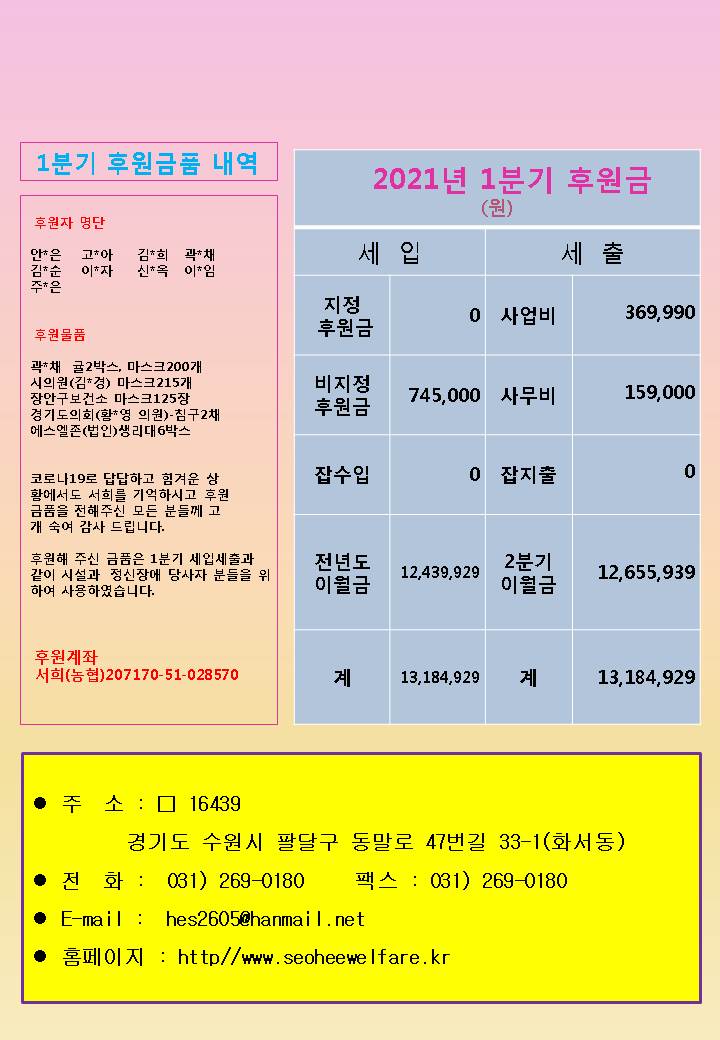 1분기 후원금품 내역

후원자 명단

안*은 고*아 김*희 곽*채
김*순 이*자 신*옥 이*임
주*은

후원물품

곽*채 귤2박스, 마스크200개
시의원(김*경) 마스크215개
장안구보건소 마스크125장
경기도의회(황*영 의원)-침구2채
에스엘존(법인)생리대6박스

코로나19로 답답하고 힘겨운 상황에서도 서희를 기억하시고 후원금품을 전해주신 모든 분들께 고개 숙여 감사 드립니다.

후원해 주신 금품은 1분기 세입세출과 같이 시설과 정신장애 당사자 분들을 위하여 사용하였습니다.

후원계좌
서희(농협)207170-51-028570

2021년 1분기 후원금
(원)

| 세 입 | | 세 출 | |
|---|---|---|---|
| 지정 후원금 | 0 | 사업비 | 369,990 |
| 비지정 후원금 | 745,000 | 사무비 | 159,000 |
| 잡수입 | 0 | 잡지출 | 0 |
| 전년도 이월금 | 12,439,929 | 2분기 이월금 | 12,655,939 |
| 계 | 13,184,929 | 계 | 13,184,929 |

● 주 소 : □ 16439
경기도 수원시 팔달구 동말로 47번길 33-1(화서동)
● 전 화 : 031) 269-0180 팩스 : 031) 269-0180
● E-mail : hes2605@hanmail.net
● 홈페이지 : http//www.seoheewelfare.kr